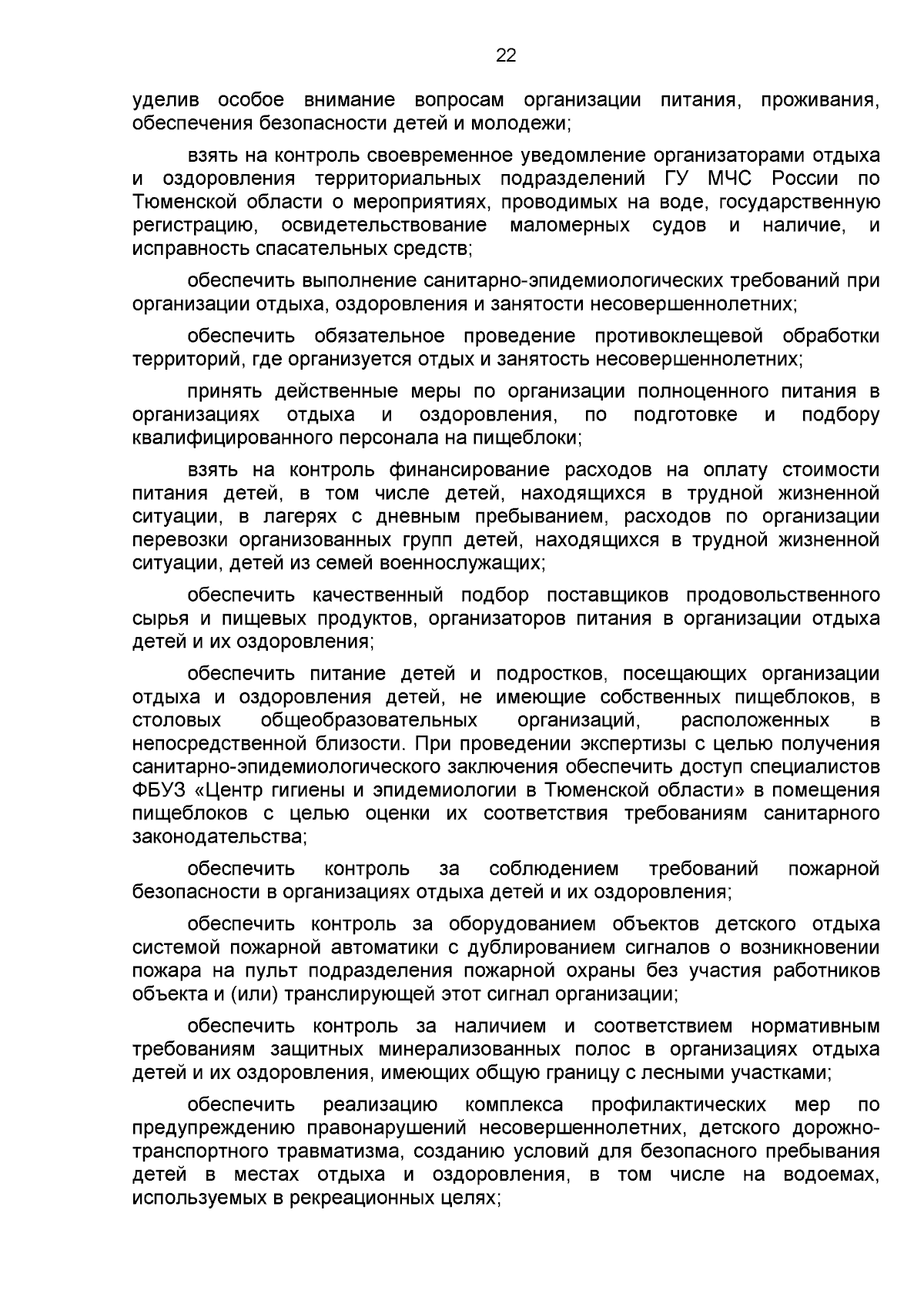 22

уделив особое внимание вопросам организации питания, проживания, обеспечения безопасности детей и молодежи;

взять на контроль своевременное уведомление организаторами отдыха и оздоровления территориальных подразделений ГУ МЧС России по Тюменской области о мероприятиях, проводимых на воде, государственную регистрацию, освидетельствование маломерных судов и наличие, и исправность спасательных средств;

обеспечить выполнение санитарно-эпидемиологических требований при организации отдыха, оздоровления и занятости несовершеннолетних;

обеспечить обязательное проведение противоклещевой обработки территорий, где организуется отдых и занятость несовершеннолетних;

принять действенные меры по организации полноценного питания в организациях отдыха и оздоровления, по подготовке и подбору квалифицированного персонала на пищеблоки;

взять на контроль финансирование расходов на оплату стоимости питания детей, в том числе детей, находящихся в трудной жизненной ситуации, в лагерях с дневным пребыванием, расходов по организации перевозки организованных групп детей, находящихся в трудной жизненной ситуации, детей из семей военнослужащих;

обеспечить качественный подбор поставщиков продовольственного сырья и пищевых продуктов, организаторов питания в организации отдыха детей и их оздоровления;

обеспечить питание детей и подростков, посещающих организации отдыха и оздоровления детей, не имеющие собственных пищеблоков, в столовых общеобразовательных организаций, расположенных в непосредственной близости. При проведении экспертизы с целью получения санитарно-эпидемиологического заключения обеспечить доступ специалистов ФБУЗ «Центр гигиены и эпидемиологии в Тюменской области» в помещения пищеблоков с целью оценки их соответствия требованиям санитарного законодательства;

обеспечить контроль за соблюдением требований пожарной безопасности в организациях отдыха детей и их оздоровления;

обеспечить контроль за оборудованием объектов детского отдыха системой пожарной автоматики с дублированием сигналов о возникновении пожара на пульт подразделения пожарной охраны без участия работников объекта и (или) транслирующей этот сигнал организации;

обеспечить контроль за наличием и соответствием нормативным требованиям защитных минерализованных полос в организациях отдыха детей и их оздоровления, имеющих общую границу с лесными участками;

обеспечить реализацию комплекса профилактических мер по предупреждению правонарушений несовершеннолетних, детского дорожно-транспортного травматизма, созданию условий для безопасного пребывания детей в местах отдыха и оздоровления, в том числе на водоемах, используемых в рекреационных целях;